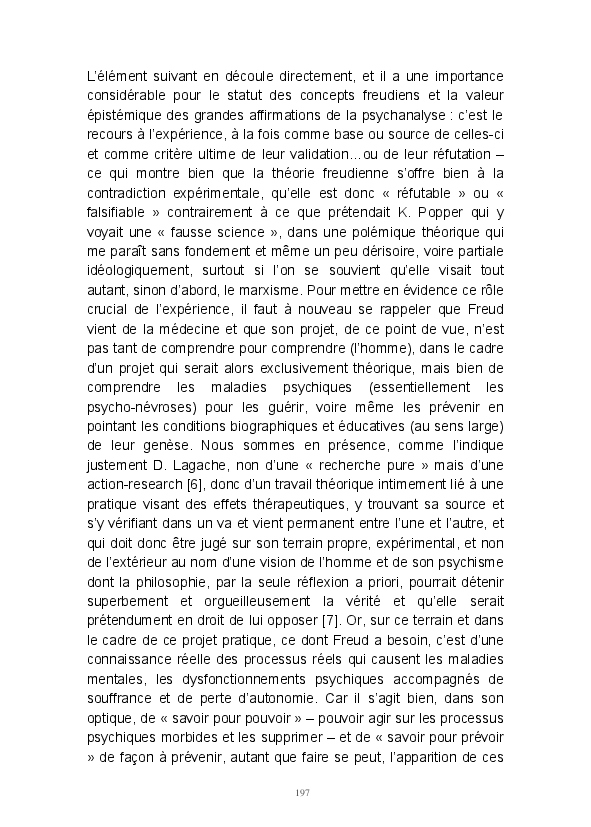 L'élément suivant en découle directement, et il a une importance considérable pour le statut des concepts freudiens et la valeur épistémique des grandes affirmations de la psychanalyse : c'est le recours à l'expérience, à la fois comme base ou source de celles-ci et comme critère ultime de leur validation...ou de leur réfutation – ce qui montre bien que la théorie freudienne s'offre bien à la contradiction expérimentale, qu'elle est donc « réfutable » ou « falsifiable » contrairement à ce que prétendait K. Popper qui y voyait une « fausse science », dans une polémique théorique qui me paraît sans fondement et même un peu dérisoire, voire partiale idéologiquement, surtout si l'on se souvient qu'elle visait tout autant, sinon d'abord, le marxisme. Pour mettre en évidence ce rôle crucial de l'expérience, il faut à nouveau se rappeler que Freud vient de la médecine et que son projet, de ce point de vue, n'est pas tant de comprendre pour comprendre (l'homme), dans le cadre d'un projet qui serait alors exclusivement théorique, mais bien de comprendre les maladies psychiques (essentiellement les psycho-névroses) pour les guérir, voire même les prévenir en pointant les conditions biographiques et éducatives (au sens large) de leur genèse. Nous sommes en présence, comme l'indique justement D. Lagache, non d'une « recherche pure » mais d'une action-research [6], donc d'un travail théorique intimement lié à une pratique visant des effets thérapeutiques, y trouvant sa source et s'y vérifiant dans un va et vient permanent entre l'une et l'autre, et qui doit donc être jugé sur son terrain propre, expérimental, et non de l'extérieur au nom d'une vision de l'homme et de son psychisme dont la philosophie, par la seule réflexion a priori, pourrait détenir superbement et orgueilleusement la vérité et qu'elle serait prétendument en droit de lui opposer [7]. Or, sur ce terrain et dans le cadre de ce projet pratique, ce dont Freud a besoin, c'est d'une connaissance réelle des processus réels qui causent les maladies mentales, les dysfonctionnements psychiques accompagnés de souffrance et de perte d'autonomie. Car il s'agit bien, dans son optique, de « savoir pour pouvoir » – pouvoir agir sur les processus psychiques morbides et les supprimer – et de « savoir pour prévoir » de façon à prévenir, autant que faire se peut, l'apparition de ces

197